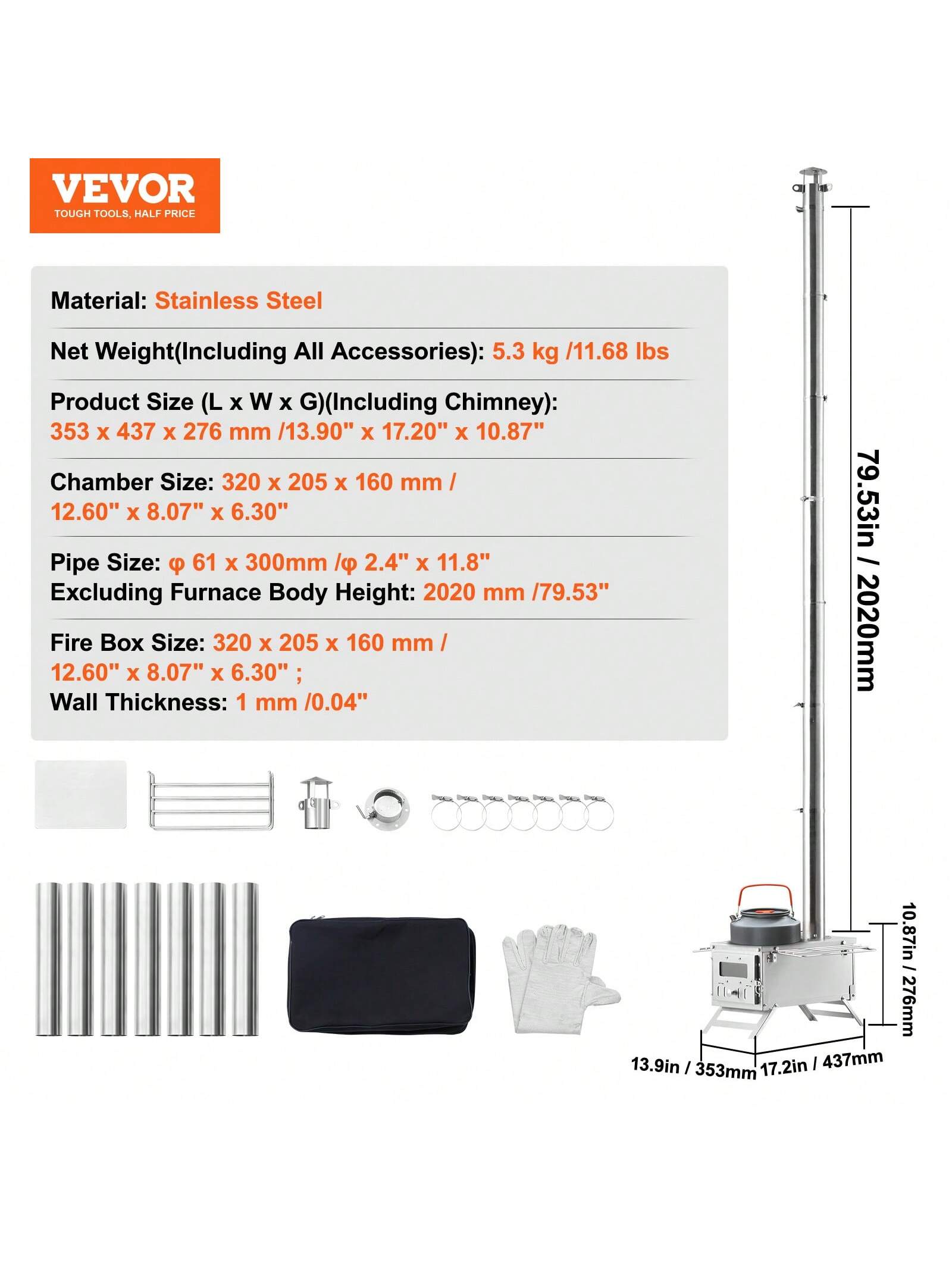 VEVOR
TOUGH TOOLS, HALF PRICE

Material: Stainless Steel

Net Weight(Including All Accessories): 5.3 kg /11.68 lbs

Product Size (L x W x G)(Including Chimney): 353 x 437 x 276 mm /13.90" x 17.20" x 10.87"

Chamber Size: 320 x 205 x 160 mm / 12.60" x 8.07" x 6.30"

Pipe Size: φ 61 x 300mm /φ 2.4" x 11.8"
Excluding Furnace Body Height: 2020 mm /79.53"

Fire Box Size: 320 x 205 x 160 mm / 12.60" x 8.07" x 6.30" ;
Wall Thickness: 1 mm /0.04"

79.53in / 2020mm

10.87in / 276mm

13.9in / 353mm

17.2in / 437mm